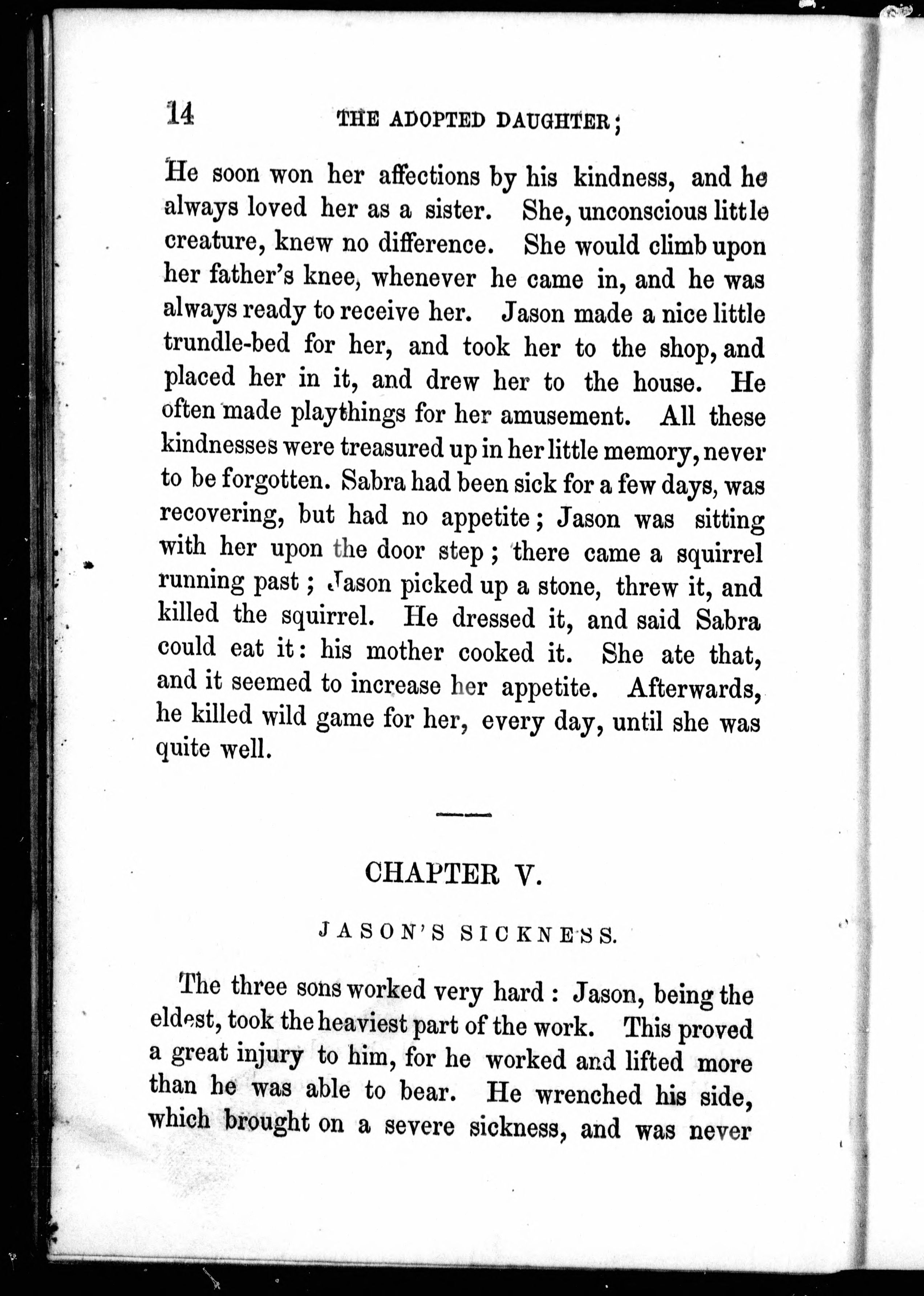 14 THE ADOPTED DAUGHTER;

He soon won her affections by his kindness, and he always loved her as a sister. She, unconscious little creature, knew no difference. She would climb upon her father's knee, whenever he came in, and he was always ready to receive her. Jason made a nice little trundle-bed for her, and took her to the shop, and placed her in it, and drew her to the house. He often made playthings for her amusement. All these kindnesses were treasured up in her little memory, never to be forgotten. Sabra had been sick for a few days, was recovering, but had no appetite; Jason was sitting with her upon the door step; there came a squirrel running past; Jason picked up a stone, threw it, and killed the squirrel. He dressed it, and said Sabra could eat it: his mother cooked it. She ate that, and it seemed to increase her appetite. Afterwards, he killed wild game for her, every day, until she was quite well.

CHAPTER V.

JASON'S SICKNESS.

The three sons worked very hard: Jason, being the eldest, took the heaviest part of the work. This proved a great injury to him, for he worked and lifted more than he was able to bear. He wrenched his side, which brought on a severe sickness, and was never